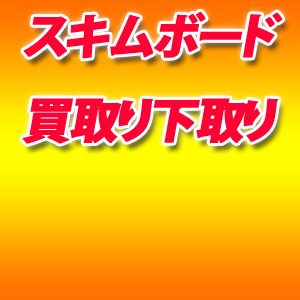 スキムボード

買取り下取り